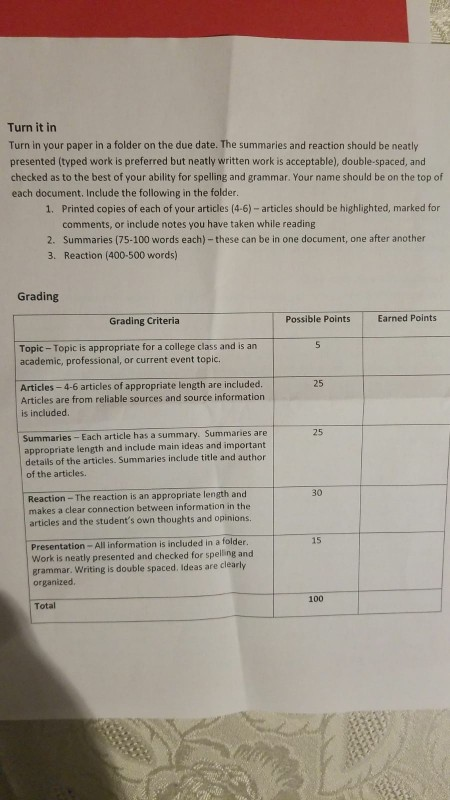 Turn it in

Turn in your paper in a folder on the due date. The summaries and reaction should be neatly presented (typed work is preferred but neatly written work is acceptable), double-spaced, and checked as to the best of your ability for spelling and grammar. Your name should be on the top of each document. Include the following in the folder.

1. Printed copies of each of your articles (4-6) – articles should be highlighted, marked for comments, or include notes you have taken while reading
2. Summaries (75-100 words each) – these can be in one document, one after another
3. Reaction (400-500 words)

Grading

| Grading Criteria | Possible Points | Earned Points |
|---|---|---|
| Topic – Topic is appropriate for a college class and is an academic, professional, or current event topic. | 5 | |
| Articles – 4-6 articles of appropriate length are included. Articles are from reliable sources and source information is included. | 25 | |
| Summaries – Each article has a summary. Summaries are appropriate length and include main ideas and important details of the articles. Summaries include title and author of the articles. | 25 | |
| Reaction – The reaction is an appropriate length and makes a clear connection between information in the articles and the student's own thoughts and opinions. | 30 | |
| Presentation – All information is included in a folder. Work is neatly presented and checked for spelling and grammar. Writing is double spaced. Ideas are clearly organized. | 15 | |
| Total | 100 | |